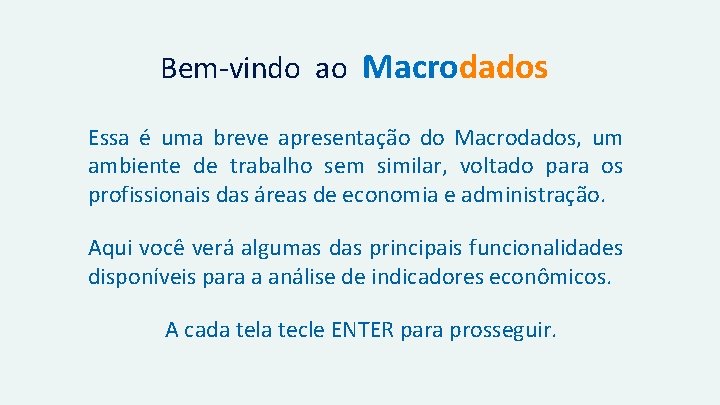 Bem-vindo ao Macrodados

Essa é uma breve apresentação do Macrodados, um ambiente de trabalho sem similar, voltado para os profissionais das áreas de economia e administração.

Aqui você verá algumas das principais funcionalidades disponíveis para a análise de indicadores econômicos.

A cada tela tecle ENTER para prosseguir.